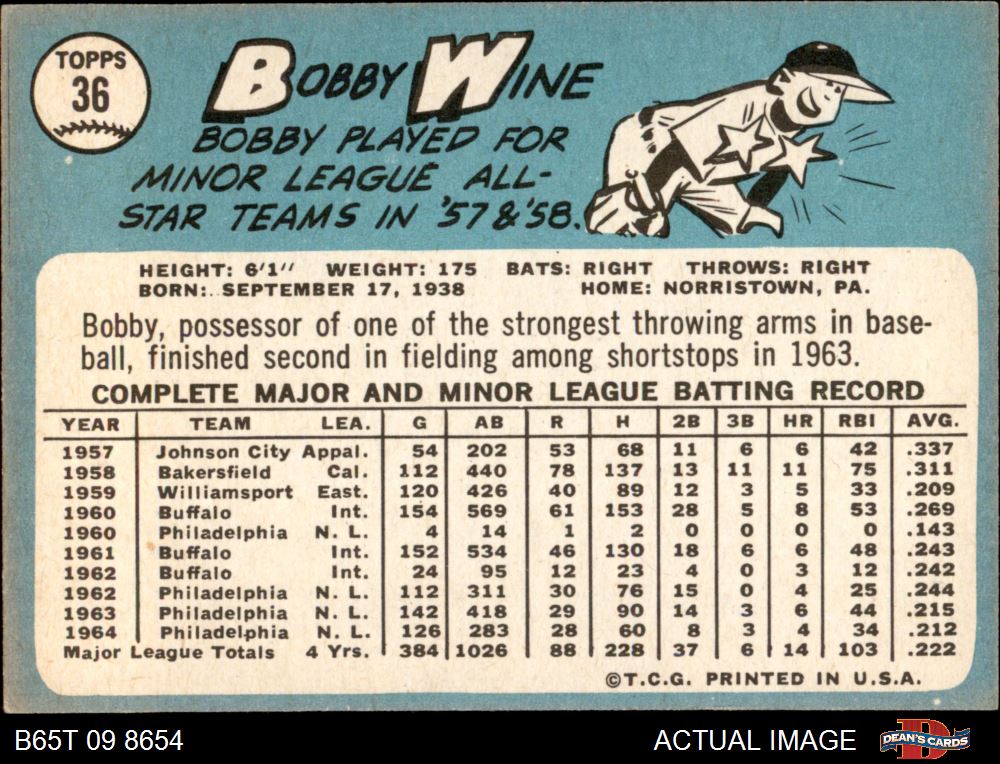 TOPPS
36

BOBBY WINE

BOBBY PLAYED FOR MINOR LEAGUE ALL-STAR TEAMS IN '57 & '58.

HEIGHT: 6'1" WEIGHT: 175 BATS: RIGHT THROWS: RIGHT
BORN: SEPTEMBER 17, 1938 HOME: NORRISTOWN, PA.

Bobby, possessor of one of the strongest throwing arms in baseball, finished second in fielding among shortstops in 1963.

COMPLETE MAJOR AND MINOR LEAGUE BATTING RECORD

| YEAR | TEAM | LEA. | G | AB | R | H | 2B | 3B | HR | RBI | AVG. |
|---|---|---|---|---|---|---|---|---|---|---|---|
| 1957 | Johnson City | Appal. | 54 | 202 | 53 | 68 | 11 | 6 | 6 | 42 | .337 |
| 1958 | Bakersfield | Cal. | 112 | 440 | 78 | 137 | 13 | 11 | 11 | 75 | .311 |
| 1959 | Williamsport | East. | 120 | 426 | 40 | 89 | 12 | 3 | 5 | 33 | .209 |
| 1960 | Buffalo | Int. | 154 | 569 | 61 | 153 | 28 | 5 | 8 | 53 | .269 |
| 1960 | Philadelphia | N. L. | 4 | 14 | 1 | 2 | 0 | 0 | 0 | 0 | .143 |
| 1961 | Buffalo | Int. | 152 | 534 | 46 | 130 | 18 | 6 | 6 | 48 | .243 |
| 1962 | Buffalo | Int. | 24 | 95 | 12 | 23 | 4 | 0 | 3 | 12 | .242 |
| 1962 | Philadelphia | N. L. | 112 | 311 | 30 | 76 | 15 | 0 | 4 | 25 | .244 |
| 1963 | Philadelphia | N. L. | 142 | 418 | 29 | 90 | 14 | 3 | 6 | 44 | .215 |
| 1964 | Philadelphia | N. L. | 126 | 283 | 28 | 60 | 8 | 3 | 4 | 34 | .212 |
| Major League Totals | | 4 Yrs. | 384 | 1026 | 88 | 228 | 37 | 6 | 14 | 103 | .222 |

©T.C.G. PRINTED IN U.S.A.

B65T 09 8654 ACTUAL IMAGE DEAN'S CARDS